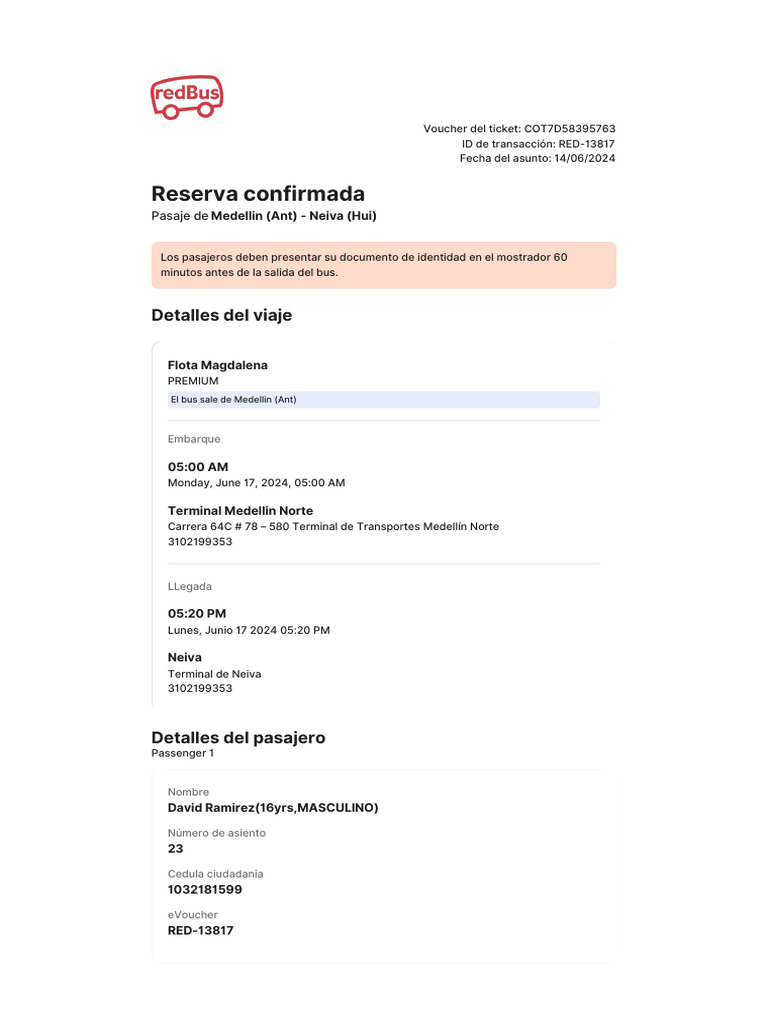 redBus

Voucher del ticket: COT7D58395763
ID de transacción: RED-13817
Fecha del asunto: 14/06/2024

Reserva confirmada
Pasaje de Medellin (Ant) - Neiva (Hui)

Los pasajeros deben presentar su documento de identidad en el mostrador 60 minutos antes de la salida del bus.

Detalles del viaje

Flota Magdalena
PREMIUM
El bus sale de Medellin (Ant)

Embarque

05:00 AM
Monday, June 17, 2024, 05:00 AM

Terminal Medellin Norte
Carrera 64C # 78 – 580 Terminal de Transportes Medellín Norte
3102199353

LLegada

05:20 PM
Lunes, Junio 17 2024 05:20 PM

Neiva
Terminal de Neiva
3102199353

Detalles del pasajero
Passenger 1

Nombre
David Ramirez(16yrs,MASCULINO)

Número de asiento
23

Cedula ciudadania
1032181599

eVoucher
RED-13817